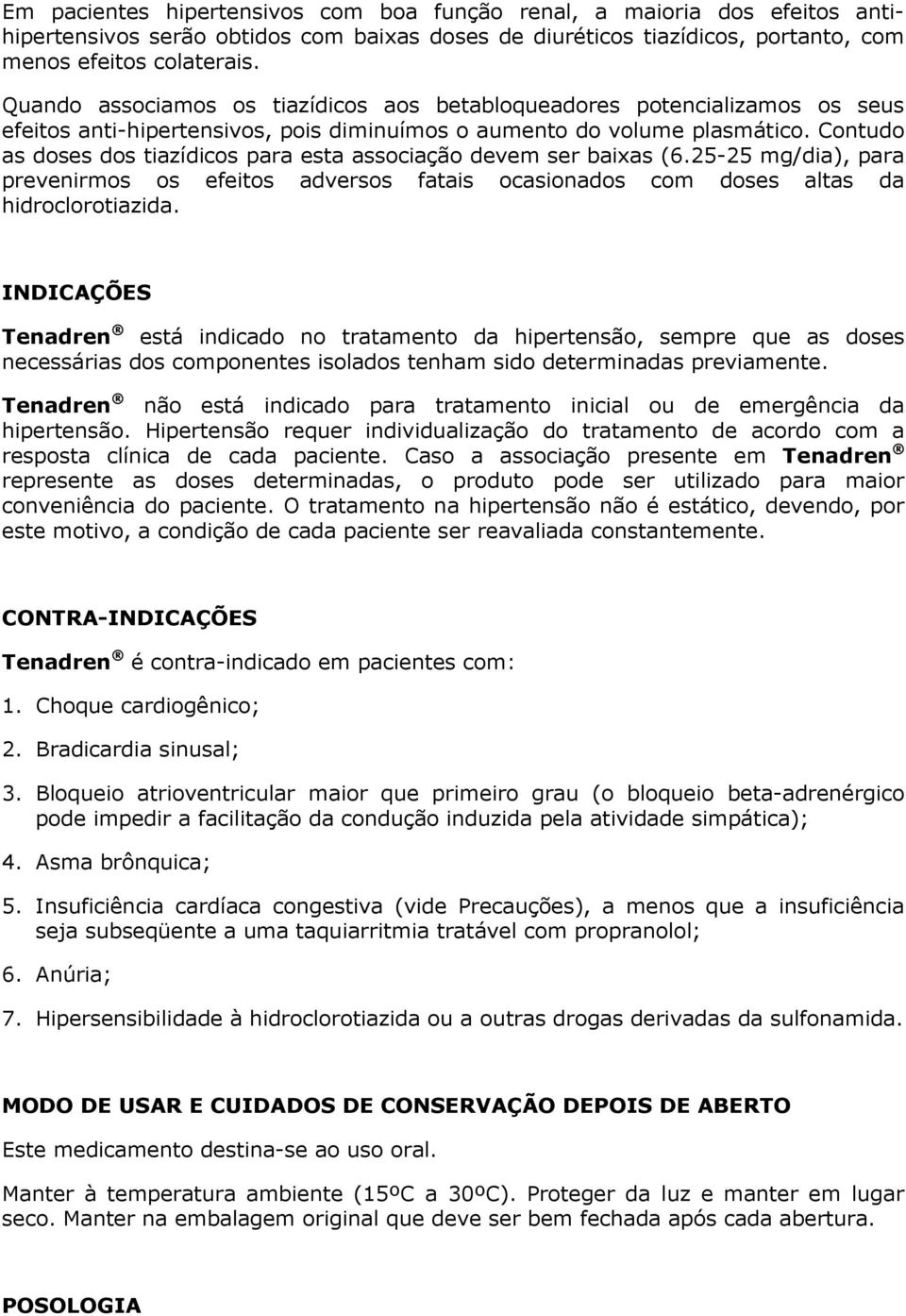 Em pacientes hipertensivos com boa função renal, a maioria dos efeitos anti-hipertensivos serão obtidos com baixas doses de diuréticos tiazídicos, portanto, com menos efeitos colaterais.

Quando associamos os tiazídicos aos betabloqueadores potencializamos os seus efeitos anti-hipertensivos, pois diminuímos o aumento do volume plasmático. Contudo as doses dos tiazídicos para esta associação devem ser baixas (6.25-25 mg/dia), para prevenirmos os efeitos adversos fatais ocasionados com doses altas da hidroclorotiazida.

INDICAÇÕES

Tenadren ® está indicado no tratamento da hipertensão, sempre que as doses necessárias dos componentes isolados tenham sido determinadas previamente.

Tenadren ® não está indicado para tratamento inicial ou de emergência da hipertensão. Hipertensão requer individualização do tratamento de acordo com a resposta clínica de cada paciente. Caso a associação presente em Tenadren ® represente as doses determinadas, o produto pode ser utilizado para maior conveniência do paciente. O tratamento na hipertensão não é estático, devendo, por este motivo, a condição de cada paciente ser reavaliada constantemente.

CONTRA-INDICAÇÕES

Tenadren ® é contra-indicado em pacientes com:

1. Choque cardiogênico;

2. Bradicardia sinusal;

3. Bloqueio atrioventricular maior que primeiro grau (o bloqueio beta-adrenérgico pode impedir a facilitação da condução induzida pela atividade simpática);

4. Asma brônquica;

5. Insuficiência cardíaca congestiva (vide Precauções), a menos que a insuficiência seja subseqüente a uma taquiarritmia tratável com propranolol;

6. Anúria;

7. Hipersensibilidade à hidroclorotiazida ou a outras drogas derivadas da sulfonamida.

MODO DE USAR E CUIDADOS DE CONSERVAÇÃO DEPOIS DE ABERTO

Este medicamento destina-se ao uso oral.

Manter à temperatura ambiente (15ºC a 30ºC). Proteger da luz e manter em lugar seco. Manter na embalagem original que deve ser bem fechada após cada abertura.

POSOLOGIA